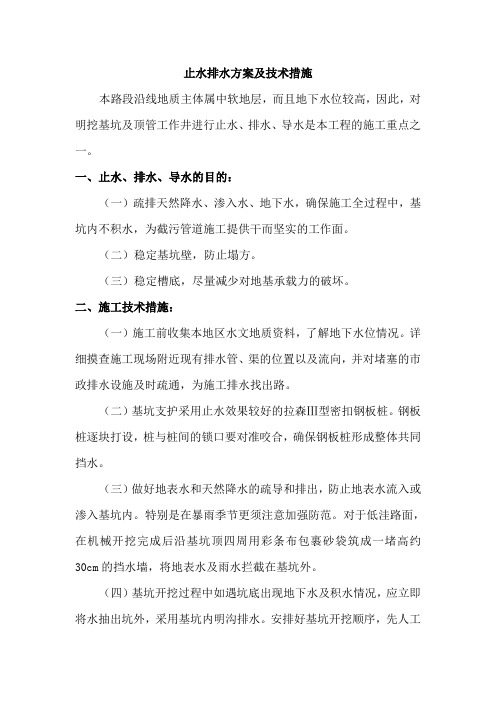 止水排水方案及技术措施

本路段沿线地质主体属中软地层，而且地下水位较高，因此，对明挖基坑及顶管工作井进行止水、排水、导水是本工程的施工重点之一。

一、止水、排水、导水的目的：

（一）疏排天然降水、渗入水、地下水，确保施工全过程中，基坑内不积水，为截污管道施工提供干而坚实的工作面。

（二）稳定基坑壁，防止塌方。

（三）稳定槽底，尽量减少对地基承载力的破坏。

二、施工技术措施：

（一）施工前收集本地区水文地质资料，了解地下水位情况。详细摸查施工现场附近现有排水管、渠的位置以及流向，并对堵塞的市政排水设施及时疏通，为施工排水找出路。

（二）基坑支护采用止水效果较好的拉森Ⅲ型密扣钢板桩。钢板桩逐块打设，桩与桩间的锁口要对准咬合，确保钢板桩形成整体共同挡水。

（三）做好地表水和天然降水的疏导和排出，防止地表水流入或渗入基坑内。特别是在暴雨季节更须注意加强防范。对于低洼路面，在机械开挖完成后沿基坑顶四周用彩条布包裹砂袋筑成一堵高约30cm的挡水墙，将地表水及雨水拦截在基坑外。

（四）基坑开挖过程中如遇坑底出现地下水及积水情况，应立即将水抽出坑外，采用基坑内明沟排水。安排好基坑开挖顺序，先人工